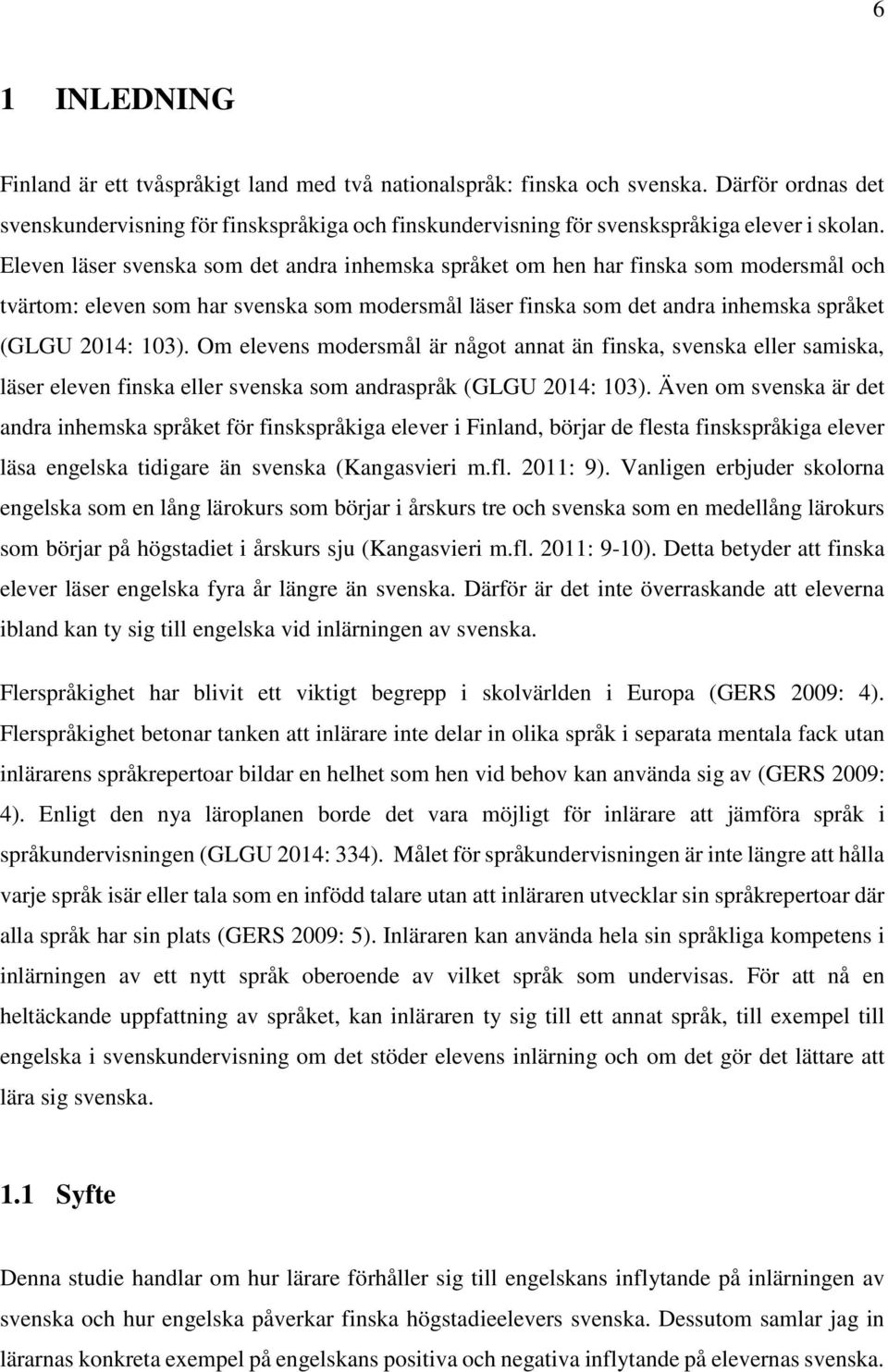 6

1 INLEDNING

Finland är ett tvåspråkigt land med två nationalspråk: finska och svenska. Därför ordnas det svenskundervisning för finskspråkiga och finskundervisning för svenskspråkiga elever i skolan. Eleven läser svenska som det andra inhemska språket om hen har finska som modersmål och tvärtom: eleven som har svenska som modersmål läser finska som det andra inhemska språket (GLGU 2014: 103). Om elevens modersmål är något annat än finska, svenska eller samiska, läser eleven finska eller svenska som andraspråk (GLGU 2014: 103). Även om svenska är det andra inhemska språket för finskspråkiga elever i Finland, börjar de flesta finskspråkiga elever läsa engelska tidigare än svenska (Kangasvieri m.fl. 2011: 9). Vanligen erbjuder skolorna engelska som en lång lärokurs som börjar i årskurs tre och svenska som en medellång lärokurs som börjar på högstadiet i årskurs sju (Kangasvieri m.fl. 2011: 9-10). Detta betyder att finska elever läser engelska fyra år längre än svenska. Därför är det inte överraskande att eleverna ibland kan ty sig till engelska vid inlärningen av svenska.

Flerspråkighet har blivit ett viktigt begrepp i skolvärlden i Europa (GERS 2009: 4). Flerspråkighet betonar tanken att inlärare inte delar in olika språk i separata mentala fack utan inlärarens språkrepertoar bildar en helhet som hen vid behov kan använda sig av (GERS 2009: 4). Enligt den nya läroplanen borde det vara möjligt för inlärare att jämföra språk i språkundervisningen (GLGU 2014: 334). Målet för språkundervisningen är inte längre att hålla varje språk isär eller tala som en infödd talare utan att inläraren utvecklar sin språkrepertoar där alla språk har sin plats (GERS 2009: 5). Inläraren kan använda hela sin språkliga kompetens i inlärningen av ett nytt språk oberoende av vilket språk som undervisas. För att nå en heltäckande uppfattning av språket, kan inläraren ty sig till ett annat språk, till exempel till engelska i svenskundervisning om det stöder elevens inlärning och om det gör det lättare att lära sig svenska.

1.1 Syfte

Denna studie handlar om hur lärare förhåller sig till engelskans inflytande på inlärningen av svenska och hur engelska påverkar finska högstadieelevers svenska. Dessutom samlar jag in lärarnas konkreta exempel på engelskans positiva och negativa inflytande på elevernas svenska.